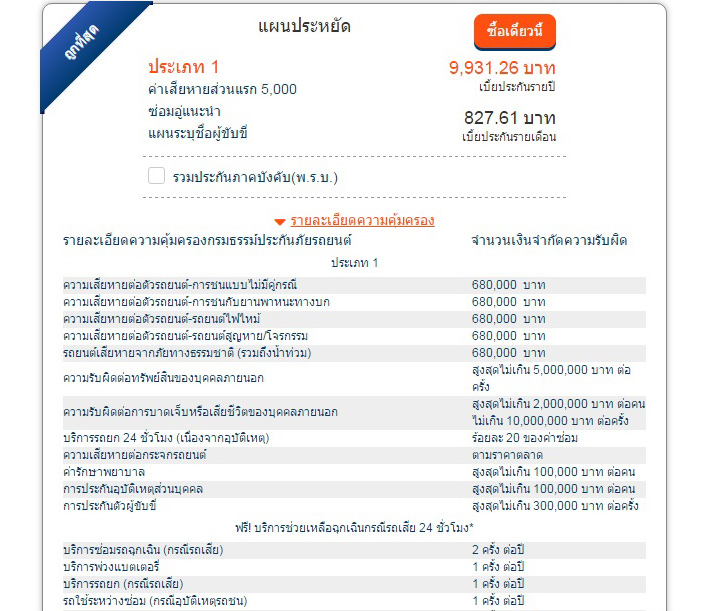 ถูกที่สุด

แผนประหยัด

ซื้อเดี๋ยวนี้

ประเภท 1
ค่าเสียหายส่วนแรก 5,000
ซ่อมอู่แนะนำ
แผนระบุชื่อผู้ขับขี่

9,931.26 บาท
เบี้ยประกันรายปี

827.61 บาท
เบี้ยประกันรายเดือน

รวมประกันภาคบังคับ(พ.ร.บ.)

รายละเอียดความคุ้มครอง

| รายละเอียดความคุ้มครองกรมธรรม์ประกันภัยรถยนต์ | จำนวนเงินจำกัดความรับผิด |
|---|---|
| ประเภท 1 | |
| ความเสียหายต่อตัวรถยนต์-การชนแบบไม่มีคู่กรณี | 680,000 บาท |
| ความเสียหายต่อตัวรถยนต์-การชนกับยานพาหนะทางบก | 680,000 บาท |
| ความเสียหายต่อตัวรถยนต์-รถยนต์ไฟไหม้ | 680,000 บาท |
| ความเสียหายต่อตัวรถยนต์-รถยนต์สูญหาย/โจรกรรม | 680,000 บาท |
| รถยนต์เสียหายจากภัยทางธรรมชาติ (รวมถึงน้ำท่วม) | 680,000 บาท |
| ความรับผิดต่อทรัพย์สินของบุคคลภายนอก | สูงสุดไม่เกิน 5,000,000 บาท ต่อครั้ง |
| ความรับผิดต่อการบาดเจ็บหรือเสียชีวิตของบุคคลภายนอก | สูงสุดไม่เกิน 2,000,000 บาท ต่อคน ไม่เกิน 10,000,000 บาท ต่อครั้ง |
| บริการรถยก 24 ชั่วโมง (เนื่องจากอุบัติเหตุ) | ร้อยละ 20 ของค่าซ่อม |
| ความเสียหายต่อกระจกรถยนต์ | ตามราคาตลาด |
| ค่ารักษาพยาบาล | สูงสุดไม่เกิน 100,000 บาท ต่อคน |
| การประกันอุบัติเหตุส่วนบุคคล | สูงสุดไม่เกิน 100,000 บาท ต่อคน |
| การประกันตัวผู้ขับขี่ | สูงสุดไม่เกิน 300,000 บาท ต่อครั้ง |
| ฟรี! บริการช่วยเหลือฉุกเฉินกรณีรถเสีย 24 ชั่วโมง* | |
| บริการซ่อมรถฉุกเฉิน (กรณีรถเสีย) | 2 ครั้ง ต่อปี |
| บริการพ่วงแบตเตอรี่ | 1 ครั้ง ต่อปี |
| บริการรถยก (กรณีรถเสีย) | 1 ครั้ง ต่อปี |
| รถใช้ระหว่างซ่อม (กรณีอุบัติเหตุรถชน) | 1 ครั้ง ต่อปี |